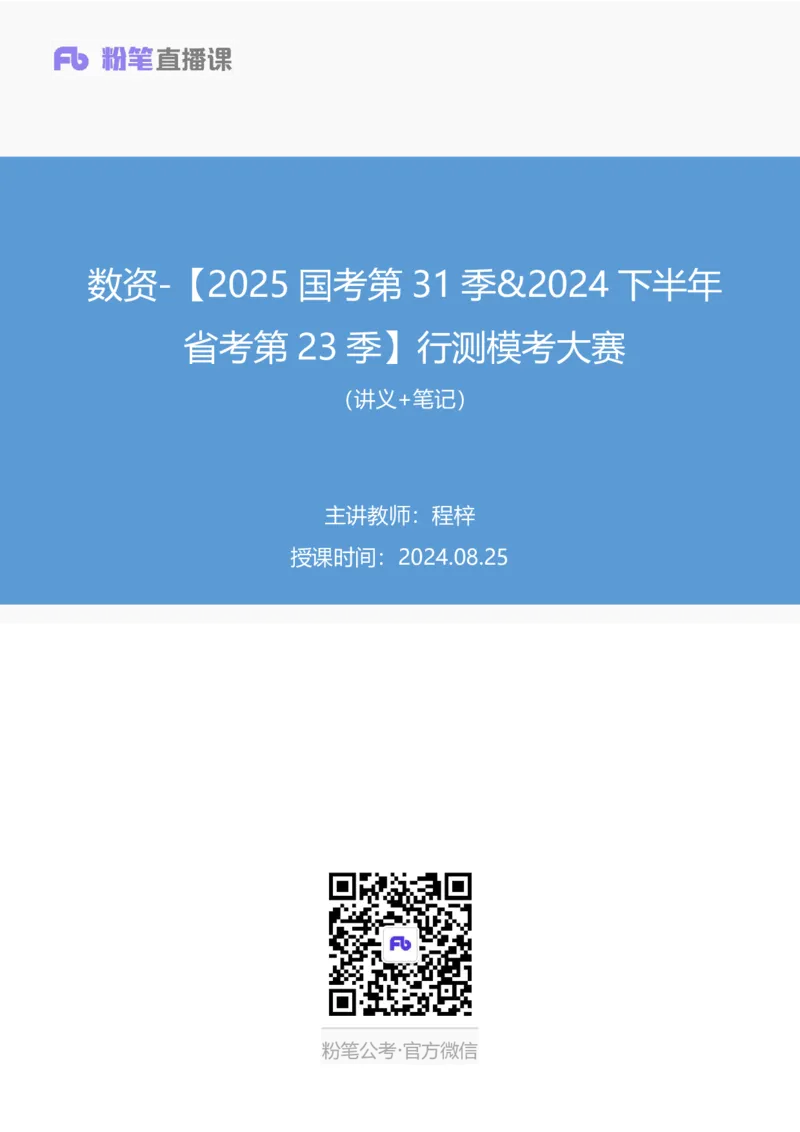 Fb 粉笔直播课

数资-【2025 国考第 31 季&2024 下半年省考第 23 季】行测模考大赛

（讲义+笔记）

主讲教师：程梓

授课时间：2024.08.25

Fb

粉笔公考·官方微信